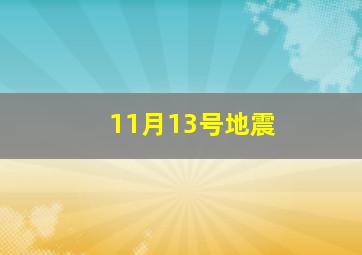 11月13号地震